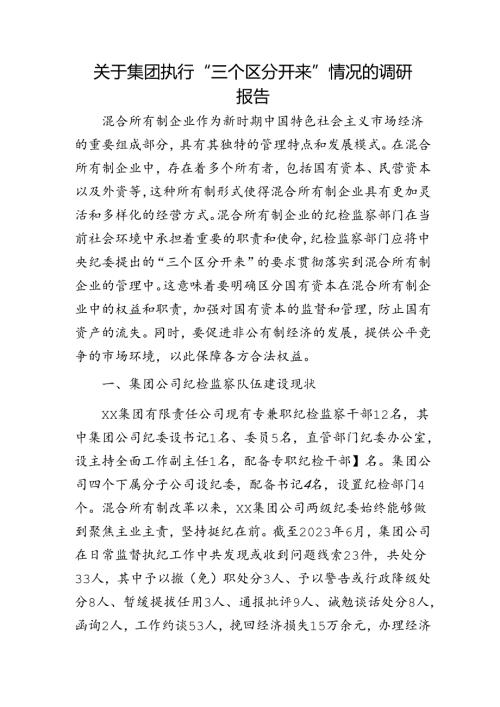 关于集团执行“三个区分开来”情况的调研报告

混合所有制企业作为新时期中国特色社会主义市场经济的重要组成部分，具有其独特的管理特点和发展模式。在混合所有制企业中，存在着多个所有者，包括国有资本、民营资本以及外资等，这种所有制形式使得混合所有制企业具有更加灵活和多样化的经营方式。混合所有制企业的纪检监察部门在当前社会环境中承担着重要的职责和使命，纪检监察部门应将中央纪委提出的“三个区分开来”的要求贯彻落实到混合所有制企业的管理中。这意味着要明确区分国有资本在混合所有制企业中的权益和职责，加强对国有资本的监督和管理，防止国有资产的流失。同时，要促进非公有制经济的发展，提供公平竞争的市场环境，以此保障各方合法权益。

一、集团公司纪检监察队伍建设现状

XX集团有限责任公司现有专兼职纪检监察干部12名，其中集团公司纪委设书记1名、委员5名，直管部门纪委办公室，设主持全面工作副主任1名，配备专职纪检干部】名。集团公司四个下属分子公司设纪委，配备书记4名，设置纪检部门4个。混合所有制改革以来，XX集团公司两级纪委始终能够做到聚焦主业主责，坚持挺纪在前。截至2023年6月，集团公司在日常监督执纪工作中共发现或收到问题线索23件，共处分33人，其中予以撤（免）职处分3人、予以警告或行政降级处分8人、暂缓提拔任用3人、通报批评9人、诫勉谈话处分8人，函询2人，工作约谈53人，挽回经济损失15万余元，办理经济